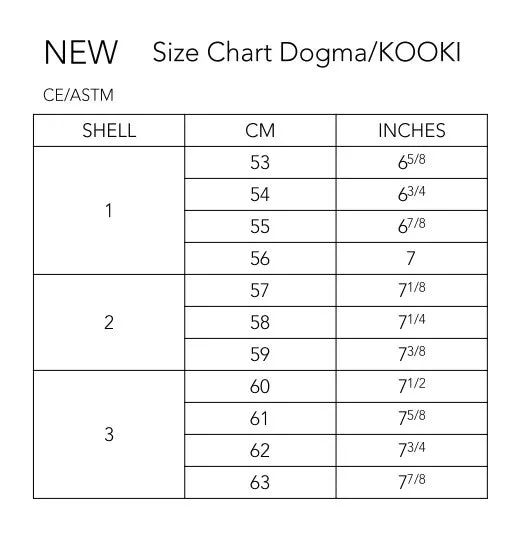 NEW Size Chart Dogma/KOOKI

CE/ASTM

| SHELL | CM | INCHES |
|---|---|---|
| 1 | 53 | $6^{5/8}$ |
| | 54 | $6^{3/4}$ |
| | 55 | $6^{7/8}$ |
| | 56 | 7 |
| 2 | 57 | $7^{1/8}$ |
| | 58 | $7^{1/4}$ |
| | 59 | $7^{3/8}$ |
| 3 | 60 | $7^{1/2}$ |
| | 61 | $7^{5/8}$ |
| | 62 | $7^{3/4}$ |
| | 63 | $7^{7/8}$ |